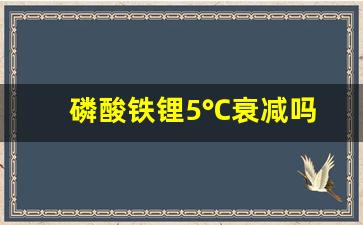 磷酸铁锂5°C衰减吗